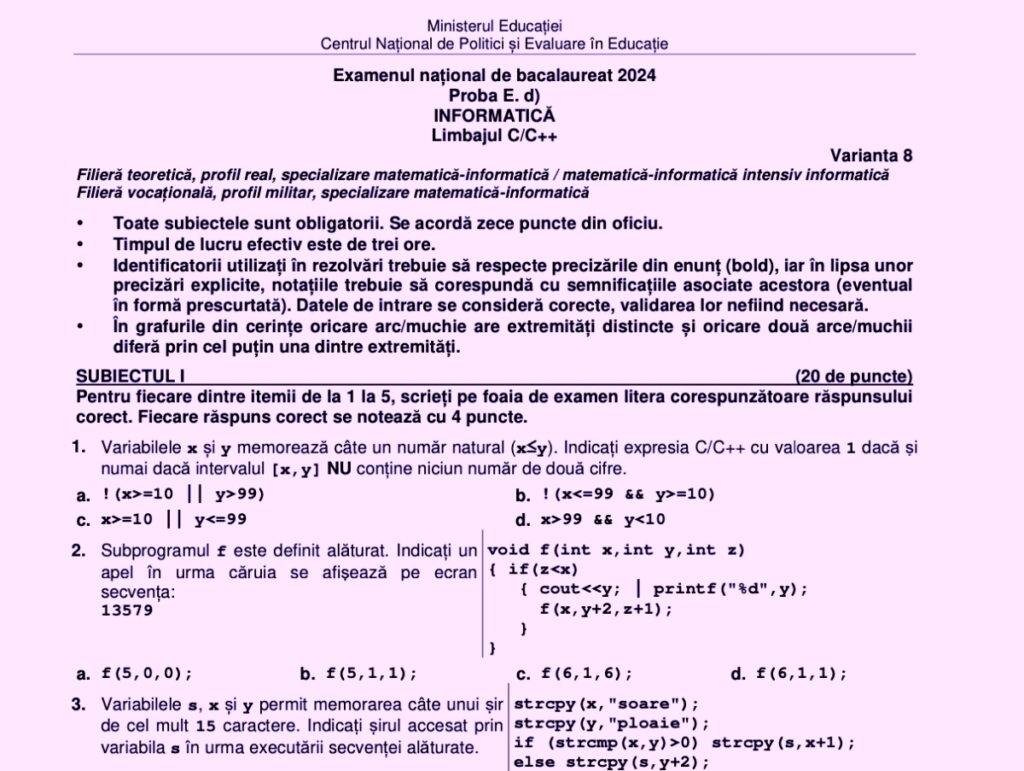 Ministerul Educației
Centrul Național de Politici și Evaluare în Educație

Examenul național de bacalaureat 2024
Proba E. d)
INFORMATICĂ
Limbajul C/C++

Varianta 8

Filieră teoretică, profil real, specializare matematică-informatică / matematică-informatică intensiv informatică
Filieră vocațională, profil militar, specializare matematică-informatică

• Toate subiectele sunt obligatorii. Se acordă zece puncte din oficiu.
• Timpul de lucru efectiv este de trei ore.
• Identificatorii utilizați în rezolvări trebuie să respecte precizările din enunț (bold), iar în lipsa unor precizări explicite, notațiile trebuie să corespundă cu semnificațiile asociate acestora (eventual în formă prescurtată). Datele de intrare se consideră corecte, validarea lor nefiind necesară.
• În grafurile din cerințe oricare arc/muchie are extremități distincte și oricare două arce/muchii diferă prin cel puțin una dintre extremități.

SUBIECTUL I (20 de puncte)

Pentru fiecare dintre itemii de la 1 la 5, scrieți pe foaia de examen litera corespunzătoare răspunsului corect. Fiecare răspuns corect se notează cu 4 puncte.

1. Variabilele x și y memorează câte un număr natural (x≤y). Indicați expresia C/C++ cu valoarea 1 dacă și numai dacă intervalul [x,y] NU conține niciun număr de două cifre.
a. !(x>=10 || y>99)
b. !(x<=99 && y>=10)
c. x>=10 || y<=99
d. x>99 && y<10

2. Subprogramul f este definit alăturat. Indicați un apel în urma căruia se afișează pe ecran secvența:
13579

void f(int x,int y,int z)
{ if(z<x)
  { cout<<y; | printf("%d",y);
    f(x,y+2,z+1);
  }
}

a. f(5,0,0);
b. f(5,1,1);
c. f(6,1,6);
d. f(6,1,1);

3. Variabilele s, x și y permit memorarea câte unui șir de cel mult 15 caractere. Indicați șirul accesat prin variabila s în urma executării secvenței alăturate.

strcpy(x,"soare");
strcpy(y,"ploaie");
if (strcmp(x,y)>0) strcpy(s,x+1);
else strcpy(s,y+2);